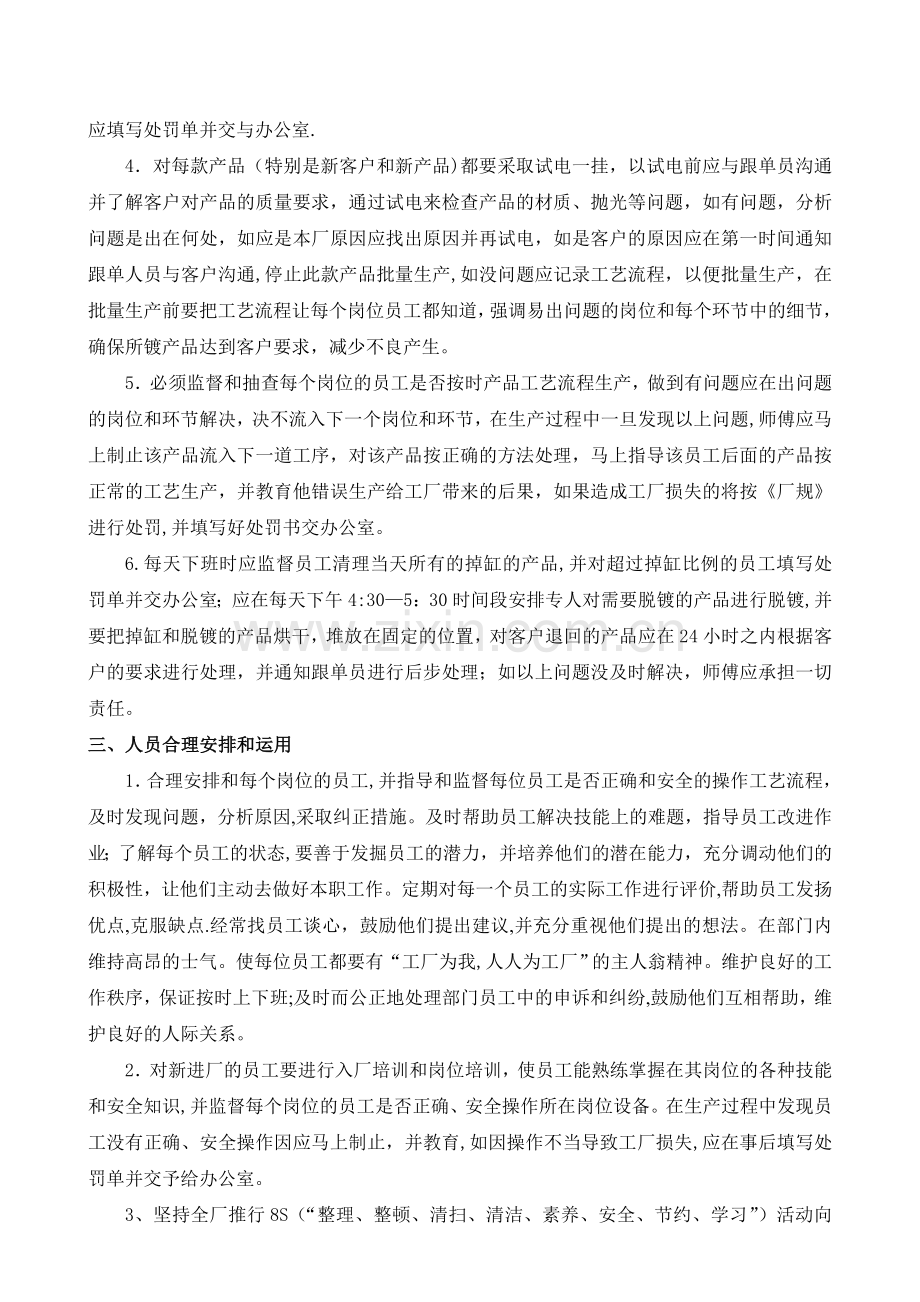 应填写处罚单并交与办公室.

4．对每款产品（特别是新客户和新产品)都要采取试电一挂，以试电前应与跟单员沟通并了解客户对产品的质量要求，通过试电来检查产品的材质、抛光等问题，如有问题，分析问题是出在何处，如应是本厂原因应找出原因并再试电，如是客户的原因应在第一时间通知跟单人员与客户沟通,停止此款产品批量生产,如没问题应记录工艺流程，以便批量生产，在批量生产前要把工艺流程让每个岗位员工都知道,强调易出问题的岗位和每个环节中的细节，确保所镀产品达到客户要求，减少不良产生。

5．必须监督和抽查每个岗位的员工是否按时产品工艺流程生产，做到有问题应在出问题的岗位和环节解决，决不流入下一个岗位和环节，在生产过程中一旦发现以上问题，师傅应马上制止该产品流入下一道工序，对该产品按正确的方法处理，马上指导该员工后面的产品按正常的工艺生产，并教育他错误生产给工厂带来的后果，如果造成工厂损失的将按《厂规》进行处罚,并填写好处罚书交办公室。

6.每天下班时应监督员工清理当天所有的掉缸的产品,并对超过掉缸比例的员工填写处罚单并交办公室；应在每天下午4:30—5：30时间段安排专人对需要脱镀的产品进行脱镀,并要把掉缸和脱镀的产品烘干，堆放在固定的位置，对客户退回的产品应在24小时之内根据客户的要求进行处理，并通知跟单员进行后步处理；如以上问题没及时解决，师傅应承担一切责任。

三、人员合理安排和运用

1．合理安排和每个岗位的员工,并指导和监督每位员工是否正确和安全的操作工艺流程，及时发现问题，分析原因,采取纠正措施。及时帮助员工解决技能上的难题，指导员工改进作业;了解每个员工的状态,要善于发掘员工的潜力，并培养他们的潜在能力，充分调动他们的积极性，让他们主动去做好本职工作。定期对每一个员工的实际工作进行评价,帮助员工发扬优点,克服缺点.经常找员工谈心，鼓励他们提出建议,并充分重视他们提出的想法。在部门内维持高昂的士气。使每位员工都要有“工厂为我,人人为工厂”的主人翁精神。维护良好的工作秩序，保证按时上下班;及时而公正地处理部门员工中的申诉和纠纷,鼓励他们互相帮助，维护良好的人际关系。

2．对新进厂的员工要进行入厂培训和岗位培训，使员工能熟练掌握在其岗位的各种技能和安全知识,并监督每个岗位的员工是否正确、安全操作所在岗位设备。在生产过程中发现员工没有正确、安全操作因应马上制止，并教育,如因操作不当导致工厂损失,应在事后填写处罚单并交予给办公室。

3、坚持全厂推行8S（“整理、整顿、清扫、清洁、素养、安全、节约、学习”）活动向

www.zixin.com.cn